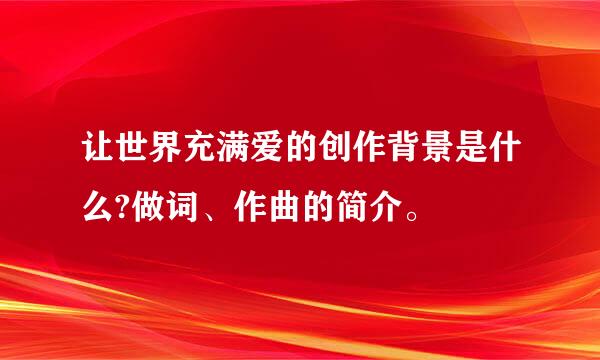 让世界充满爱的创作背景是什么?做词、作曲的简介。